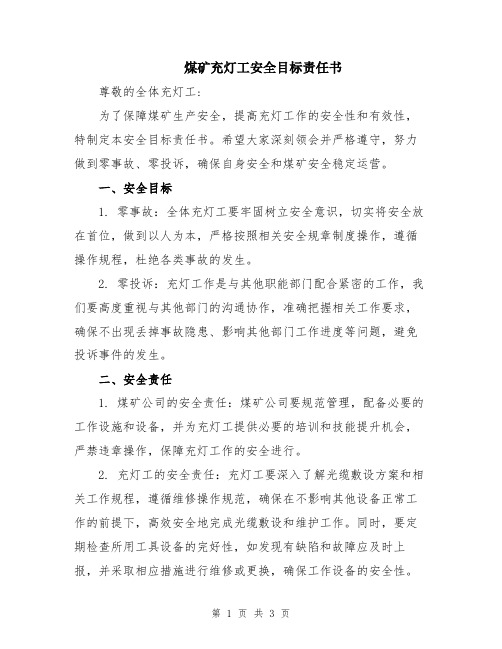 煤矿充灯工安全目标责任书

尊敬的全体充灯工：

为了保障煤矿生产安全，提高充灯工作的安全性和有效性，特制定本安全目标责任书。希望大家深刻领会并严格遵守，努力做到零事故、零投诉，确保自身安全和煤矿安全稳定运营。

一、安全目标

1. 零事故：全体充灯工要牢固树立安全意识，切实将安全放在首位，做到以人为本，严格按照相关安全规章制度操作，遵循操作规程，杜绝各类事故的发生。

2. 零投诉：充灯工作是与其他职能部门配合紧密的工作，我们要高度重视与其他部门的沟通协作，准确把握相关工作要求，确保不出现丢掉事故隐患、影响其他部门工作进度等问题，避免投诉事件的发生。

二、安全责任

1. 煤矿公司的安全责任：煤矿公司要规范管理，配备必要的工作设施和设备，并为充灯工提供必要的培训和技能提升机会，严禁违章操作，保障充灯工作的安全进行。

2. 充灯工的安全责任：充灯工要深入了解光缆敷设方案和相关工作规程，遵循维修操作规范，确保在不影响其他设备正常工作的前提下，高效安全地完成光缆敷设和维护工作。同时，要定期检查所用工具设备的完好性，如发现有缺陷和故障应及时上报，并采取相应措施进行维修或更换，确保工作设备的安全性。

第 1 页 共 3 页